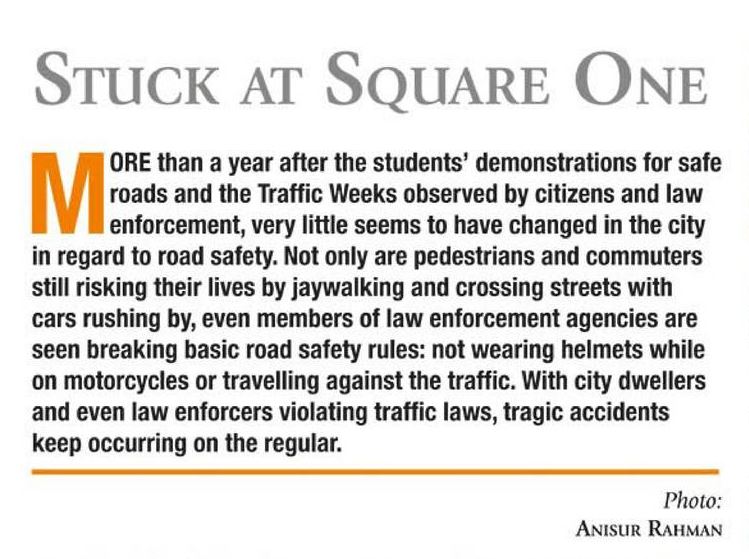 STUCK AT SQUARE ONE

MORE than a year after the students' demonstrations for safe roads and the Traffic Weeks observed by citizens and law enforcement, very little seems to have changed in the city in regard to road safety. Not only are pedestrians and commuters still risking their lives by jaywalking and crossing streets with cars rushing by, even members of law enforcement agencies are seen breaking basic road safety rules: not wearing helmets while on motorcycles or travelling against the traffic. With city dwellers and even law enforcers violating traffic laws, tragic accidents keep occurring on the regular.

Photo:
ANISUR RAHMAN